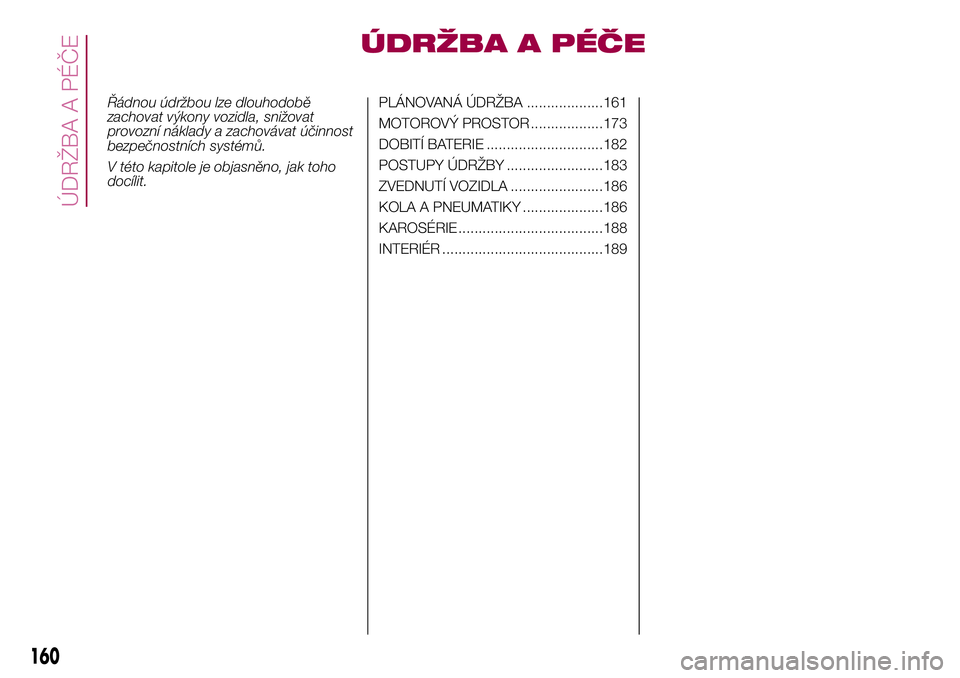 ÚDRŽBA A PÉČE

ÚDRŽBA A PÉČE

Řádnou údržbou lze dlouhodobě zachovat výkony vozidla, snižovat provozní náklady a zachovávat účinnost bezpečnostních systémů.

V této kapitole je objasněno, jak toho docílit.

PLÁNOVANÁ ÚDRŽBA ...................161
MOTOROVÝ PROSTOR ..................173
DOBITÍ BATERIE .............................182
POSTUPY ÚDRŽBY ........................183
ZVEDNUTÍ VOZIDLA .......................186
KOLA A PNEUMATIKY ....................186
KAROSÉRIE ....................................188
INTERIÉR ........................................189

160

carmanualsonline.info